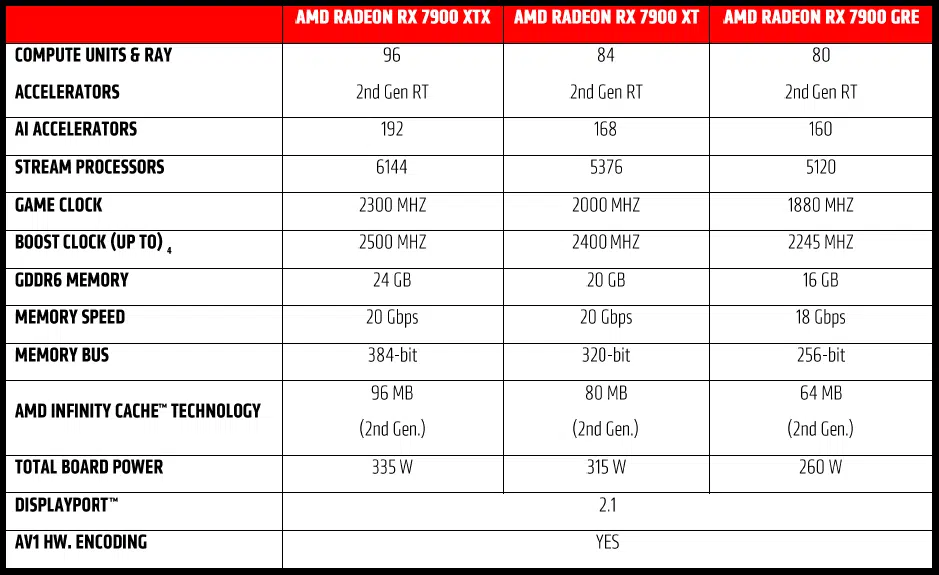 | | AMD RADEON RX 7900 XTX | AMD RADEON RX 7900 XT | AMD RADEON RX 7900 GRE |
|---|---|---|---|
| COMPUTE UNITS & RAY ACCELERATORS | 96 2nd Gen RT | 84 2nd Gen RT | 80 2nd Gen RT |
| AI ACCELERATORS | 192 | 168 | 160 |
| STREAM PROCESSORS | 6144 | 5376 | 5120 |
| GAME CLOCK | 2300 MHZ | 2000 MHZ | 1880 MHZ |
| BOOST CLOCK (UP TO) $_4$ | 2500 MHZ | 2400 MHZ | 2245 MHZ |
| GDDR6 MEMORY | 24 GB | 20 GB | 16 GB |
| MEMORY SPEED | 20 Gbps | 20 Gbps | 18 Gbps |
| MEMORY BUS | 384-bit | 320-bit | 256-bit |
| AMD INFINITY CACHE™ TECHNOLOGY | 96 MB (2nd Gen.) | 80 MB (2nd Gen.) | 64 MB (2nd Gen.) |
| TOTAL BOARD POWER | 335 W | 315 W | 260 W |
| DISPLAYPORT™ | 2.1 | | |
| AV1 HW. ENCODING | YES | | |